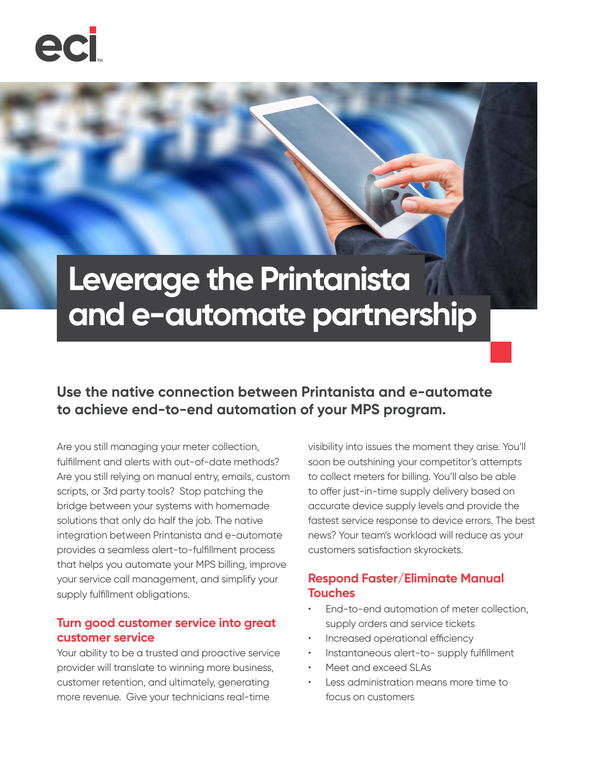 eci

Leverage the Printanista and e-automate partnership

Use the native connection between Printanista and e-automate to achieve end-to-end automation of your MPS program.

Are you still managing your meter collection, fulfillment and alerts with out-of-date methods? Are you still relying on manual entry, emails, custom scripts, or 3rd party tools? Stop patching the bridge between your systems with homemade solutions that only do half the job. The native integration between Printanista and e-automate provides a seamless alert-to-fulfillment process that helps you automate your MPS billing, improve your service call management, and simplify your supply fulfillment obligations.

Turn good customer service into great customer service
Your ability to be a trusted and proactive service provider will translate to winning more business, customer retention, and ultimately, generating more revenue. Give your technicians real-time visibility into issues the moment they arise. You'll soon be outshining your competitor's attempts to collect meters for billing. You'll also be able to offer just-in-time supply delivery based on accurate device supply levels and provide the fastest service response to device errors. The best news? Your team's workload will reduce as your customers satisfaction skyrockets.

Respond Faster/Eliminate Manual Touches
• End-to-end automation of meter collection, supply orders and service tickets
• Increased operational efficiency
• Instantaneous alert-to- supply fulfillment
• Meet and exceed SLAs
• Less administration means more time to focus on customers